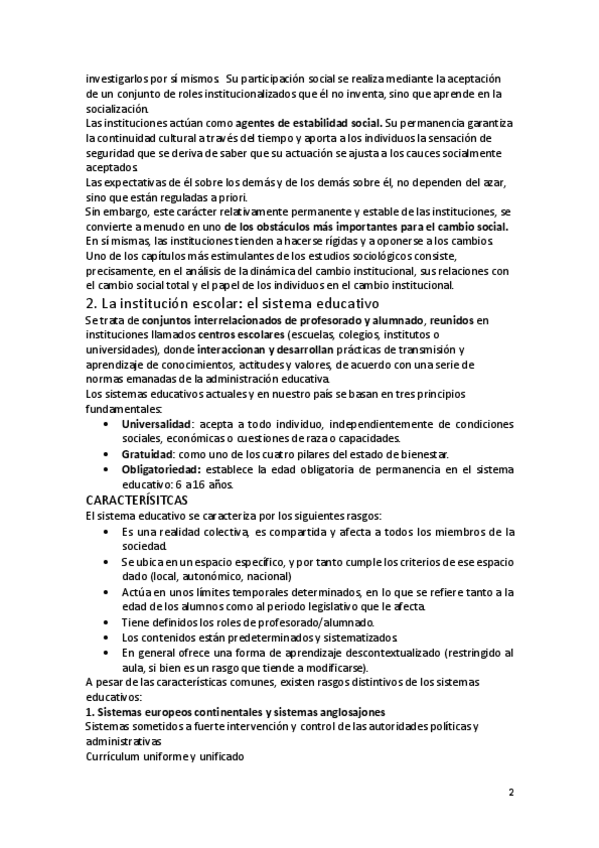 investigarlos por sí mismos. Su participación social se realiza mediante la aceptación de un conjunto de roles institucionalizados que él no inventa, sino que aprende en la socialización.
Las instituciones actúan como agentes de estabilidad social. Su permanencia garantiza la continuidad cultural a través del tiempo y aporta a los individuos la sensación de seguridad que se deriva de saber que su actuación se ajusta a los cauces socialmente aceptados.
Las expectativas de él sobre los demás y de los demás sobre él, no dependen del azar, sino que están reguladas a priori.
Sin embargo, este carácter relativamente permanente y estable de las instituciones, se convierte a menudo en uno de los obstáculos más importantes para el cambio social.
En sí mismas, las instituciones tienden a hacerse rígidas y a oponerse a los cambios.
Uno de los capítulos más estimulantes de los estudios sociológicos consiste, precisamente, en el análisis de la dinámica del cambio institucional, sus relaciones con el cambio social total y el papel de los individuos en el cambio institucional.

2. La institución escolar: el sistema educativo

Se trata de conjuntos interrelacionados de profesorado y alumnado, reunidos en instituciones llamados centros escolares (escuelas, colegios, institutos o universidades), donde interaccionan y desarrollan prácticas de transmisión y aprendizaje de conocimientos, actitudes y valores, de acuerdo con una serie de normas emanadas de la administración educativa.
Los sistemas educativos actuales y en nuestro país se basan en tres principios fundamentales:
• Universalidad: acepta a todo individuo, independientemente de condiciones sociales, económicas o cuestiones de raza o capacidades.
• Gratuidad: como uno de los cuatro pilares del estado de bienestar.
• Obligatoriedad: establece la edad obligatoria de permanencia en el sistema educativo: 6 a16 años.

CARACTERÍSITCAS

El sistema educativo se caracteriza por los siguientes rasgos:
• Es una realidad colectiva, es compartida y afecta a todos los miembros de la sociedad.
• Se ubica en un espacio específico, y por tanto cumple los criterios de ese espacio dado (local, autonómico, nacional)
• Actúa en unos límites temporales determinados, en lo que se refiere tanto a la edad de los alumnos como al periodo legislativo que le afecta.
• Tiene definidos los roles de profesorado/alumnado.
• Los contenidos están predeterminados y sistematizados.
• En general ofrece una forma de aprendizaje descontextualizado (restringido al aula, si bien es un rasgo que tiende a modificarse).
A pesar de las características comunes, existen rasgos distintivos de los sistemas educativos:
1. Sistemas europeos continentales y sistemas anglosajones
Sistemas sometidos a fuerte intervención y control de las autoridades políticas y administrativas
Currículum uniforme y unificado

2